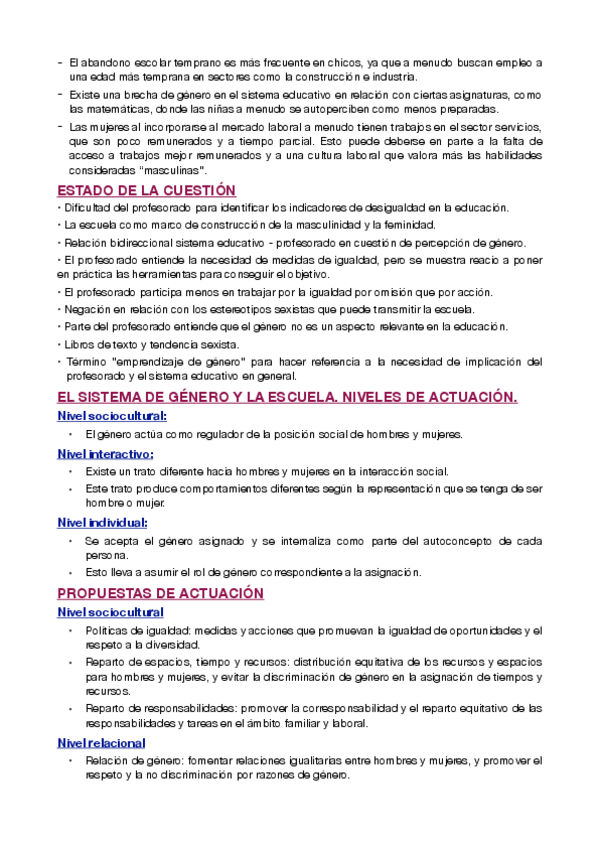 - El abandono escolar temprano es más frecuente en chicos, ya que a menudo buscan empleo a una edad más temprana en sectores como la construcción e industria.
- Existe una brecha de género en el sistema educativo en relación con ciertas asignaturas, como las matemáticas, donde las niñas a menudo se autoperciben como menos preparadas.
- Las mujeres al incorporarse al mercado laboral a menudo tienen trabajos en el sector servicios, que son poco remunerados y a tiempo parcial. Esto puede deberse en parte a la falta de acceso a trabajos mejor remunerados y a una cultura laboral que valora más las habilidades consideradas "masculinas".

ESTADO DE LA CUESTIÓN
• Dificultad del profesorado para identificar los indicadores de desigualdad en la educación.
• La escuela como marco de construcción de la masculinidad y la feminidad.
• Relación bidireccional sistema educativo - profesorado en cuestión de percepción de género.
• El profesorado entiende la necesidad de medidas de igualdad, pero se muestra reacio a poner en práctica las herramientas para conseguir el objetivo.
• El profesorado participa menos en trabajar por la igualdad por omisión que por acción.
• Negación en relación con los estereotipos sexistas que puede transmitir la escuela.
• Parte del profesorado entiende que el género no es un aspecto relevante en la educación.
• Libros de texto y tendencia sexista.
• Término "emprendizaje de género" para hacer referencia a la necesidad de implicación del profesorado y el sistema educativo en general.

EL SISTEMA DE GÉNERO Y LA ESCUELA. NIVELES DE ACTUACIÓN.
Nivel sociocultural:
• El género actúa como regulador de la posición social de hombres y mujeres.
Nivel interactivo:
• Existe un trato diferente hacia hombres y mujeres en la interacción social.
• Este trato produce comportamientos diferentes según la representación que se tenga de ser hombre o mujer.
Nivel individual:
• Se acepta el género asignado y se internaliza como parte del autoconcepto de cada persona.
• Esto lleva a asumir el rol de género correspondiente a la asignación.

PROPUESTAS DE ACTUACIÓN
Nivel sociocultural
• Políticas de igualdad: medidas y acciones que promuevan la igualdad de oportunidades y el respeto a la diversidad.
• Reparto de espacios, tiempo y recursos: distribución equitativa de los recursos y espacios para hombres y mujeres, y evitar la discriminación de género en la asignación de tiempos y recursos.
• Reparto de responsabilidades: promover la corresponsabilidad y el reparto equitativo de las responsabilidades y tareas en el ámbito familiar y laboral.
Nivel relacional
• Relación de género: fomentar relaciones igualitarias entre hombres y mujeres, y promover el respeto y la no discriminación por razones de género.